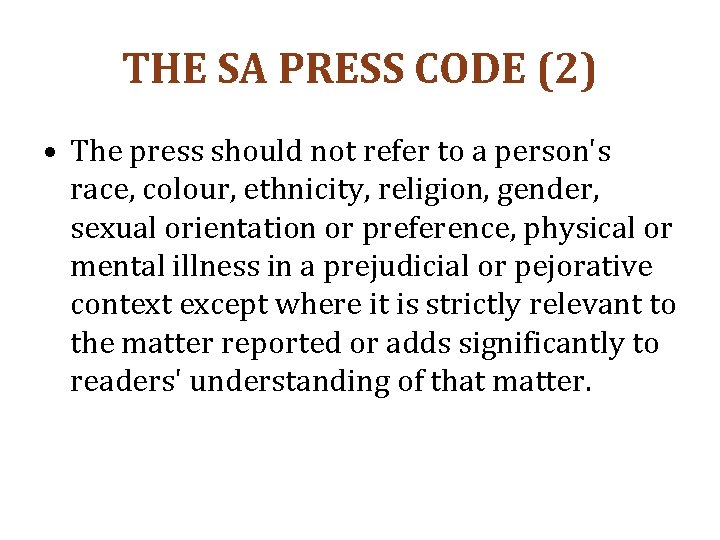 THE SA PRESS CODE (2)

• The press should not refer to a person's race, colour, ethnicity, religion, gender, sexual orientation or preference, physical or mental illness in a prejudicial or pejorative context except where it is strictly relevant to the matter reported or adds significantly to readers' understanding of that matter.